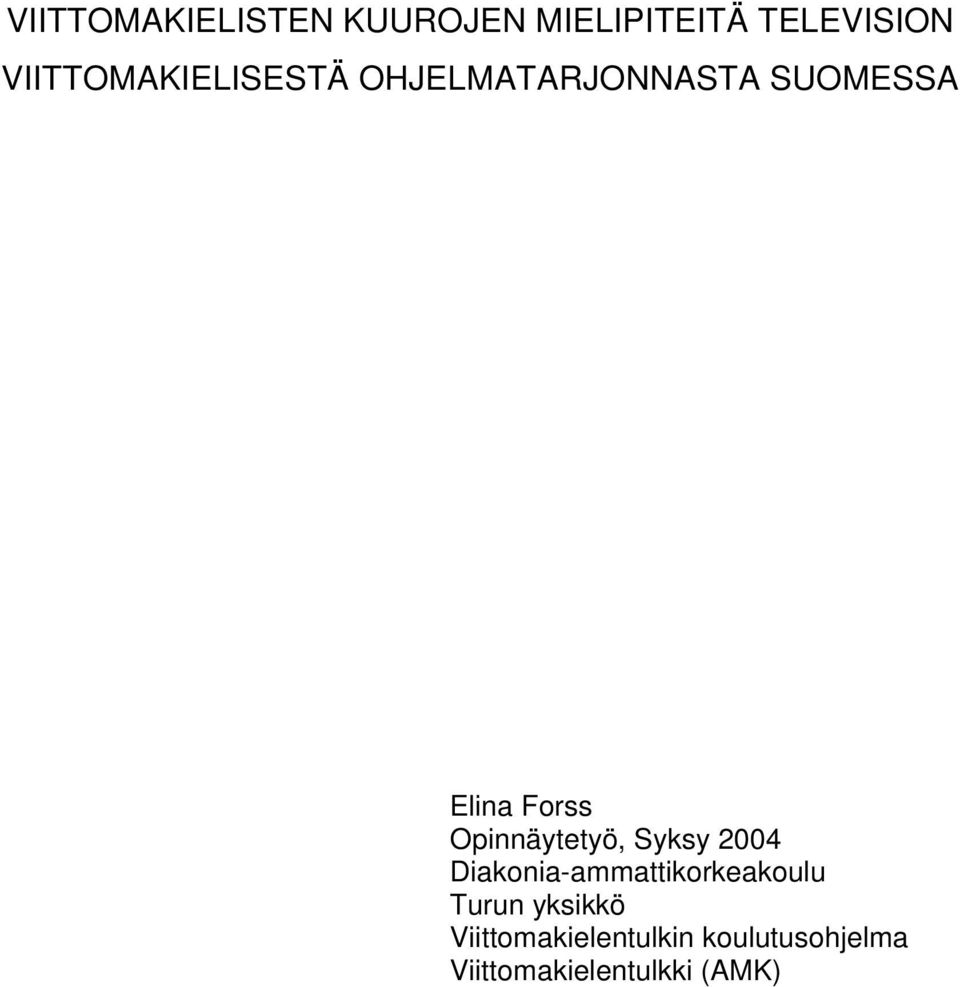 VIITTOMAKIELISTEN KUUROJEN MIELIPITEITÄ TELEVISION VIITTOMAKIELISESTÄ OHJELMATARJONNASTA SUOMESSA

Elina Forss
Opinnäytetyö, Syksy 2004
Diakonia-ammattikorkeakoulu
Turun yksikkö
Viittomakielentulkin koulutusohjelma
Viittomakielentulkki (AMK)